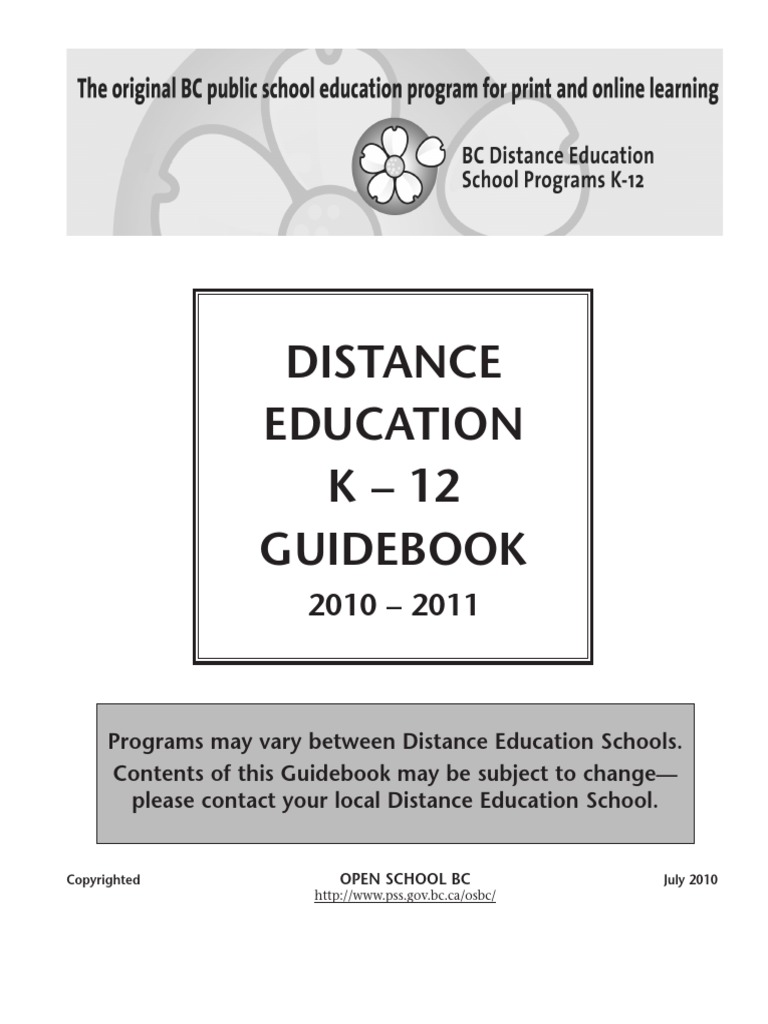 The original BC public school education program for print and online learning

BC Distance Education
School Programs K-12

DISTANCE
EDUCATION
K – 12
GUIDEBOOK
2010 – 2011

Programs may vary between Distance Education Schools.
Contents of this Guidebook may be subject to change—please contact your local Distance Education School.

Copyrighted

OPEN SCHOOL BC
http://www.pss.gov.bc.ca/osbc/

July 2010